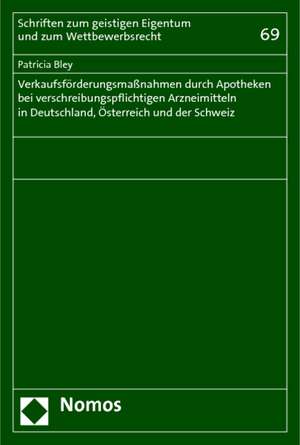 Schriften zum geistigen Eigentum und zum Wettbewerbsrecht

69

Patricia Bley

Verkaufsförderungsmaßnahmen durch Apotheken bei verschreibungspflichtigen Arzneimitteln in Deutschland, Österreich und der Schweiz

Nomos